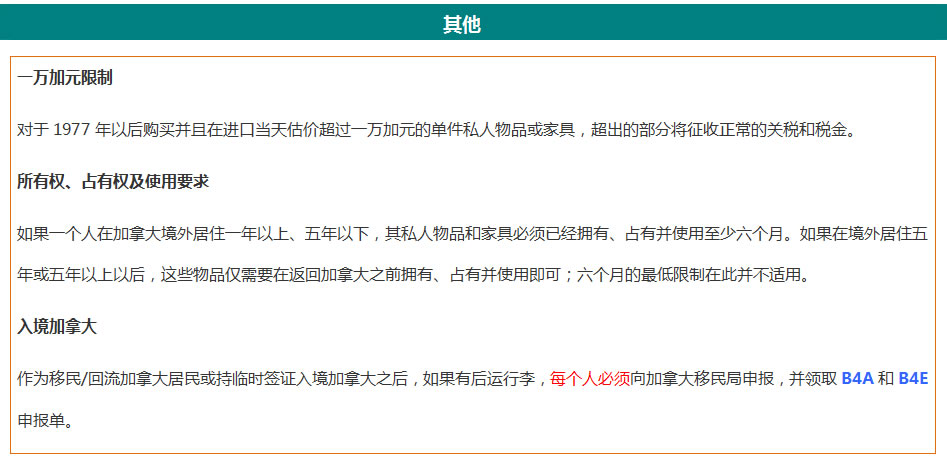 其他

一万加元限制

对于1977年以后购买并且在进口当天估价超过一万加元的单件私人物品或家具，超出的部分将征收正常的关税和税金。

所有权、占有权及使用要求

如果一个人在加拿大境外居住一年以上、五年以下，其私人物品和家具必须已经拥有、占有并使用至少六个月。如果在境外居住五年或五年以上以后，这些物品仅需要在返回加拿大之前拥有、占有并使用即可；六个月的最低限制在此并不适用。

入境加拿大

作为移民/回流加拿大居民或持临时签证入境加拿大之后，如果有后运行李，每个人必须向加拿大移民局申报，并领取B4A和B4E申报单。